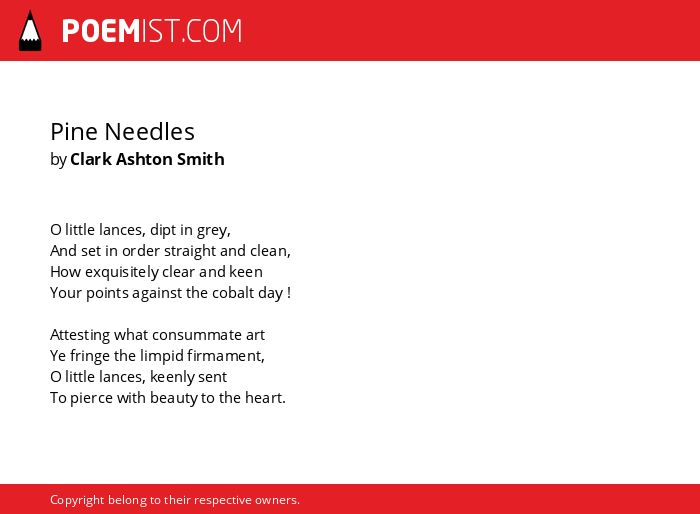 POEMIST.COM

Pine Needles
by Clark Ashton Smith

O little lances, dipt in grey,
And set in order straight and clean,
How exquisitely clear and keen
Your points against the cobalt day !

Attesting what consummate art
Ye fringe the limpid firmament,
O little lances, keenly sent
To pierce with beauty to the heart.

Copyright belong to their respective owners.